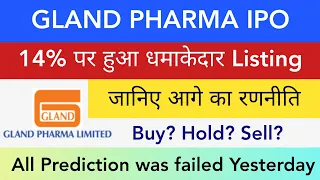 GLAND PHARMA IPO

14% पर हुआ धमाकेदार Listing

GLAND

GLAND PHARMA LIMITED

जानिए आगे का रणनीति

Buy? Hold? Sell?

All Prediction was failed Yesterday